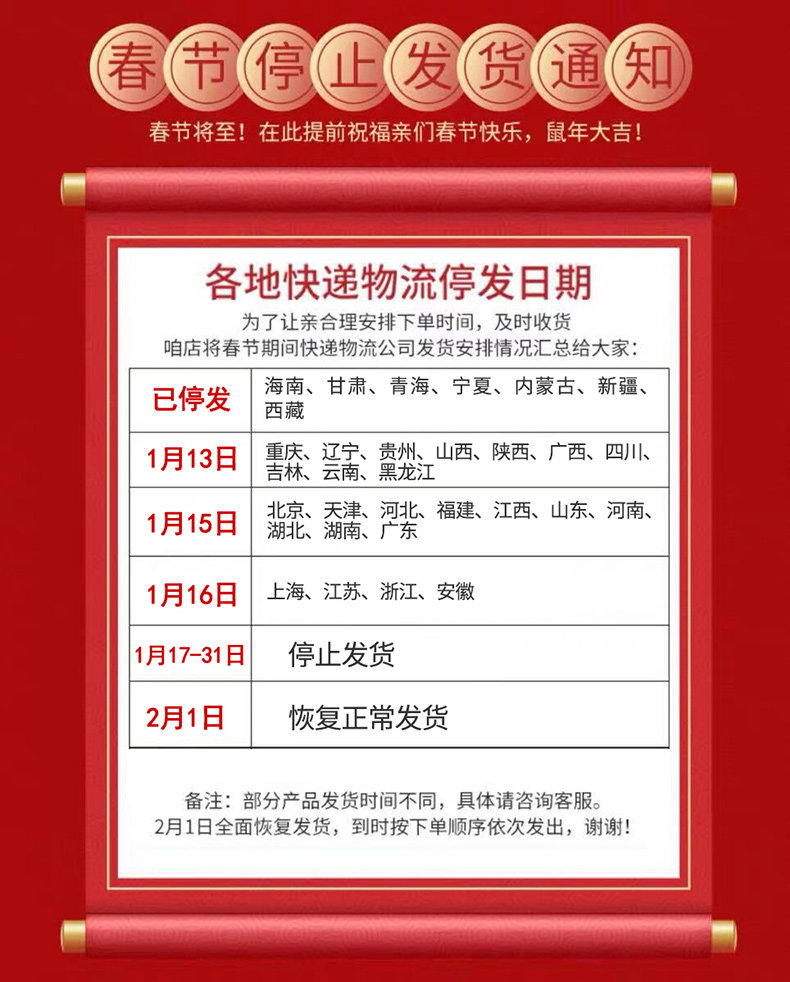 春节停止发货通知

春节将至！在此提前祝福亲们春节快乐，鼠年大吉！

各地快递物流停发日期

为了让亲合理安排下单时间，及时收货
咱店将春节期间快递物流公司发货安排情况汇总给大家：

| 已停发 | 海南、甘肃、青海、宁夏、内蒙古、新疆、西藏 |
|---|---|
| 1月13日 | 重庆、辽宁、贵州、山西、陕西、广西、四川、吉林、云南、黑龙江 |
| 1月15日 | 北京、天津、河北、福建、江西、山东、河南、湖北、湖南、广东 |
| 1月16日 | 上海、江苏、浙江、安徽 |
| 1月17-31日 | 停止发货 |
| 2月1日 | 恢复正常发货 |

备注：部分产品发货时间不同，具体请咨询客服。
2月1日全面恢复发货，到时按下单顺序依次发出，谢谢！